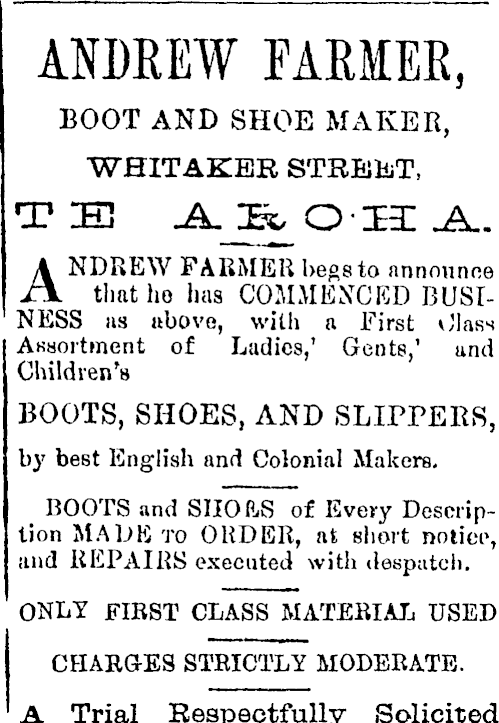 ANDREW FARMER,

BOOT AND SHOE MAKER,

WHITAKER STREET,

TE AROHA.

ANDREW FARMER begs to announce that he has COMMENCED BUSINESS as above, with a First Class Assortment of Ladies,' Gents,' and Children's

BOOTS, SHOES, AND SLIPPERS,

by best English and Colonial Makers.

BOOTS and SHOES of Every Description MADE TO ORDER, at short notice, and REPAIRS executed with despatch.

ONLY FIRST CLASS MATERIAL USED

CHARGES STRICTLY MODERATE.

A Trial Respectfully Solicited